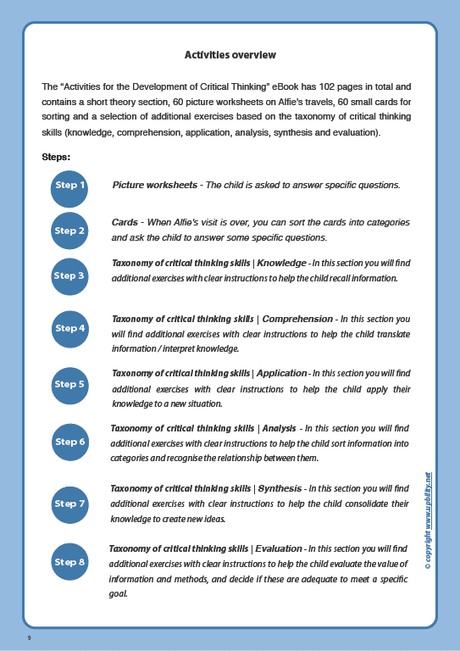 Activities overview

The "Activities for the Development of Critical Thinking" eBook has 102 pages in total and contains a short theory section, 60 picture worksheets on Alfie's travels, 60 small cards for sorting and a selection of additional exercises based on the taxonomy of critical thinking skills (knowledge, comprehension, application, analysis, synthesis and evaluation).

Steps:

Step 1

Picture worksheets - The child is asked to answer specific questions.

Step 2

Cards - When Alfie's visit is over, you can sort the cards into categories and ask the child to answer some specific questions.

Step 3

Taxonomy of critical thinking skills | Knowledge - In this section you will find additional exercises with clear instructions to help the child recall information.

Step 4

Taxonomy of critical thinking skills | Comprehension - In this section you will find additional exercises with clear instructions to help the child translate information / interpret knowledge.

Step 5

Taxonomy of critical thinking skills | Application - In this section you will find additional exercises with clear instructions to help the child apply their knowledge to a new situation.

Step 6

Taxonomy of critical thinking skills | Analysis - In this section you will find additional exercises with clear instructions to help the child sort information into categories and recognise the relationship between them.

Step 7

Taxonomy of critical thinking skills | Synthesis - In this section you will find additional exercises with clear instructions to help the child consolidate their knowledge to create new ideas.

Step 8

Taxonomy of critical thinking skills | Evaluation - In this section you will find additional exercises with clear instructions to help the child evaluate the value of information and methods, and decide if these are adequate to meet a specific goal.

© copyright www.upbility.net

9